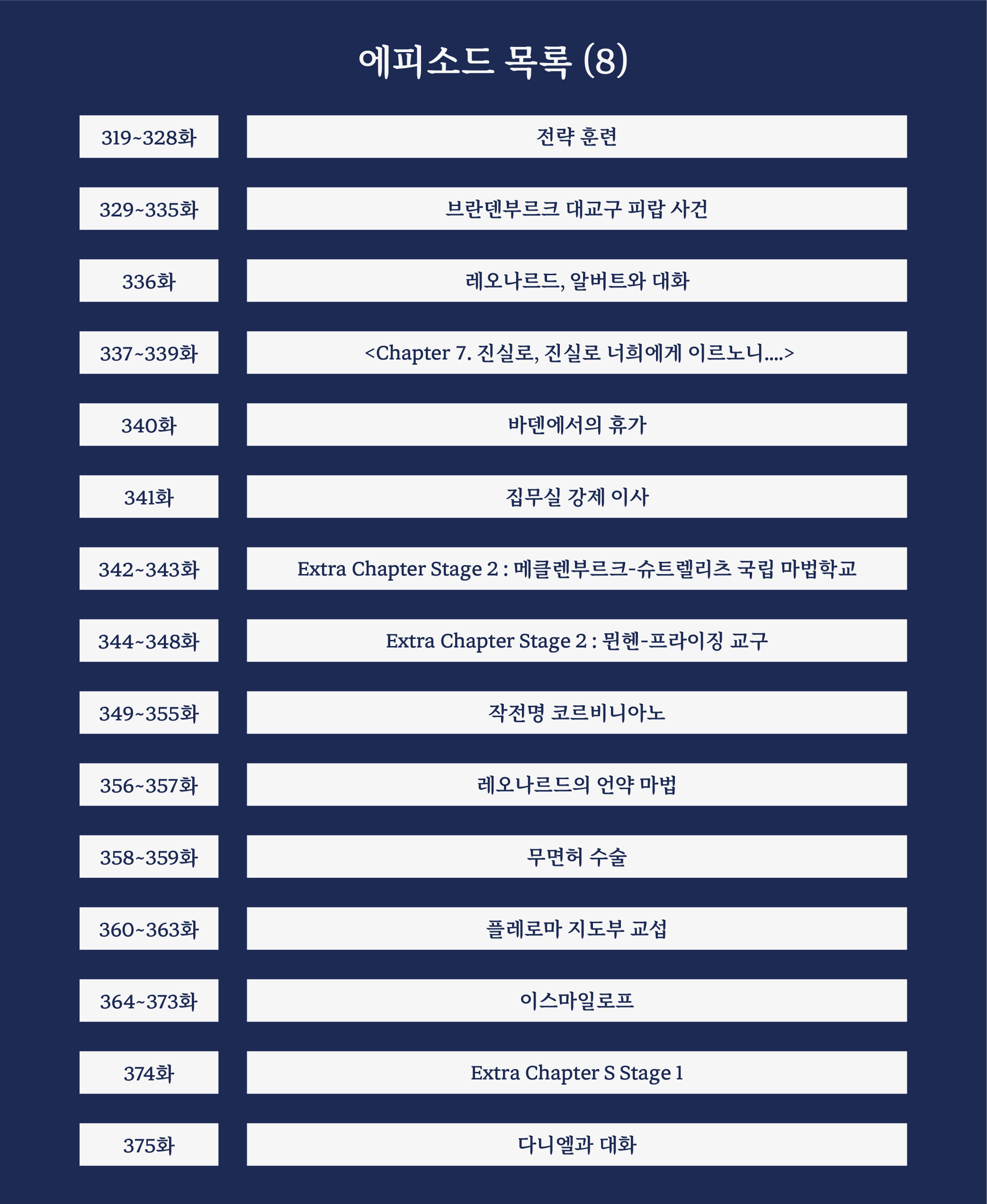 에피소드 목록 (8)

319~328화
전략 훈련

329~335화
브란덴부르크 대교구 피랍 사건

336화
레오나르드, 알버트와 대화

337~339화
<Chapter 7. 진실로, 진실로 너희에게 이르노니....>

340화
바덴에서의 휴가

341화
집무실 강제 이사

342~343화
Extra Chapter Stage 2 : 메클렌부르크-슈트렐리츠 국립 마법학교

344~348화
Extra Chapter Stage 2 : 뮌헨-프라이징 교구

349~355화
작전명 코르비니아노

356~357화
레오나르드의 언약 마법

358~359화
무면허 수술

360~363화
플레로마 지도부 교섭

364~373화
이스마일로프

374화
Extra Chapter S Stage 1

375화
다니엘과 대화